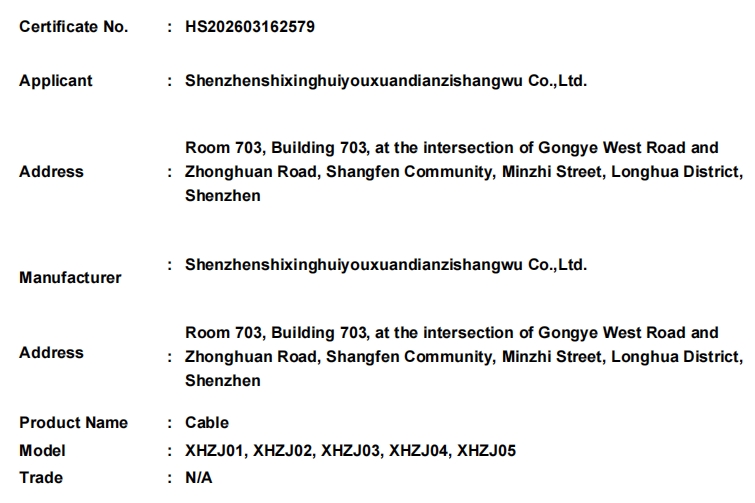 Certificate No. : HS202603162579

Applicant : Shenzhenshixinghuiyouxuandianzishangwu Co.,Ltd.

Address : Room 703, Building 703, at the intersection of Gongye West Road and Zhonghuan Road, Shangfen Community, Minzhi Street, Longhua District, Shenzhen

Manufacturer : Shenzhenshixinghuiyouxuandianzishangwu Co.,Ltd.

Address : Room 703, Building 703, at the intersection of Gongye West Road and Zhonghuan Road, Shangfen Community, Minzhi Street, Longhua District, Shenzhen

Product Name : Cable

Model : XHZJ01, XHZJ02, XHZJ03, XHZJ04, XHZJ05

Trade : N/A